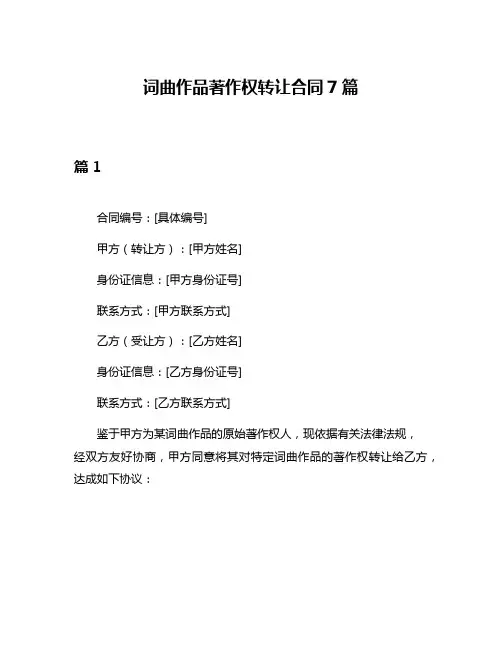 词曲作品著作权转让合同 7 篇

篇 1

合同编号：[具体编号]

甲方（转让方）：[甲方姓名]

身份证信息：[甲方身份证号]

联系方式：[甲方联系方式]

乙方（受让方）：[乙方姓名]

身份证信息：[乙方身份证号]

联系方式：[乙方联系方式]

鉴于甲方为某词曲作品的原始著作权人，现依据有关法律法规，经双方友好协商，甲方同意将其对特定词曲作品的著作权转让给乙方，达成如下协议：